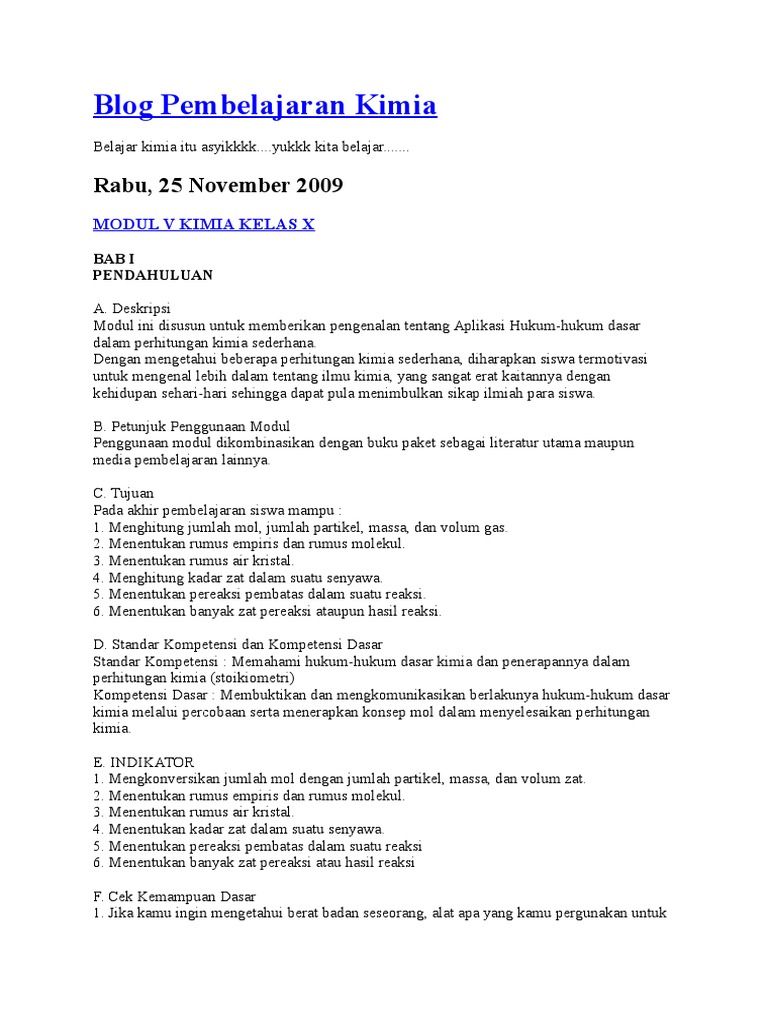 Blog Pembelajaran Kimia

Belajar kimia itu asyikkkk....yukkk kita belajar.......

Rabu, 25 November 2009

MODUL V KIMIA KELAS X

BAB I
PENDAHULUAN

A. Deskripsi
Modul ini disusun untuk memberikan pengenalan tentang Aplikasi Hukum-hukum dasar dalam perhitungan kimia sederhana.
Dengan mengetahui beberapa perhitungan kimia sederhana, diharapkan siswa termotivasi untuk mengenal lebih dalam tentang ilmu kimia, yang sangat erat kaitannya dengan kehidupan sehari-hari sehingga dapat pula menimbulkan sikap ilmiah para siswa.

B. Petunjuk Penggunaan Modul
Penggunaan modul dikombinasikan dengan buku paket sebagai literatur utama maupun media pembelajaran lainnya.

C. Tujuan
Pada akhir pembelajaran siswa mampu :
1. Menghitung jumlah mol, jumlah partikel, massa, dan volum gas.
2. Menentukan rumus empiris dan rumus molekul.
3. Menentukan rumus air kristal.
4. Menghitung kadar zat dalam suatu senyawa.
5. Menentukan pereaksi pembatas dalam suatu reaksi.
6. Menentukan banyak zat pereaksi ataupun hasil reaksi.

D. Standar Kompetensi dan Kompetensi Dasar
Standar Kompetensi : Memahami hukum-hukum dasar kimia dan penerapannya dalam perhitungan kimia (stoikiometri)
Kompetensi Dasar : Membuktikan dan mengkomunikasikan berlakunya hukum-hukum dasar kimia melalui percobaan serta menerapkan konsep mol dalam menyelesaikan perhitungan kimia.

E. INDIKATOR
1. Mengkonversikan jumlah mol dengan jumlah partikel, massa, dan volum zat.
2. Menentukan rumus empiris dan rumus molekul.
3. Menentukan rumus air kristal.
4. Menentukan kadar zat dalam suatu senyawa.
5. Menentukan pereaksi pembatas dalam suatu reaksi
6. Menentukan banyak zat pereaksi atau hasil reaksi

F. Cek Kemampuan Dasar
1. Jika kamu ingin mengetahui berat badan seseorang, alat apa yang kamu pergunakan untuk